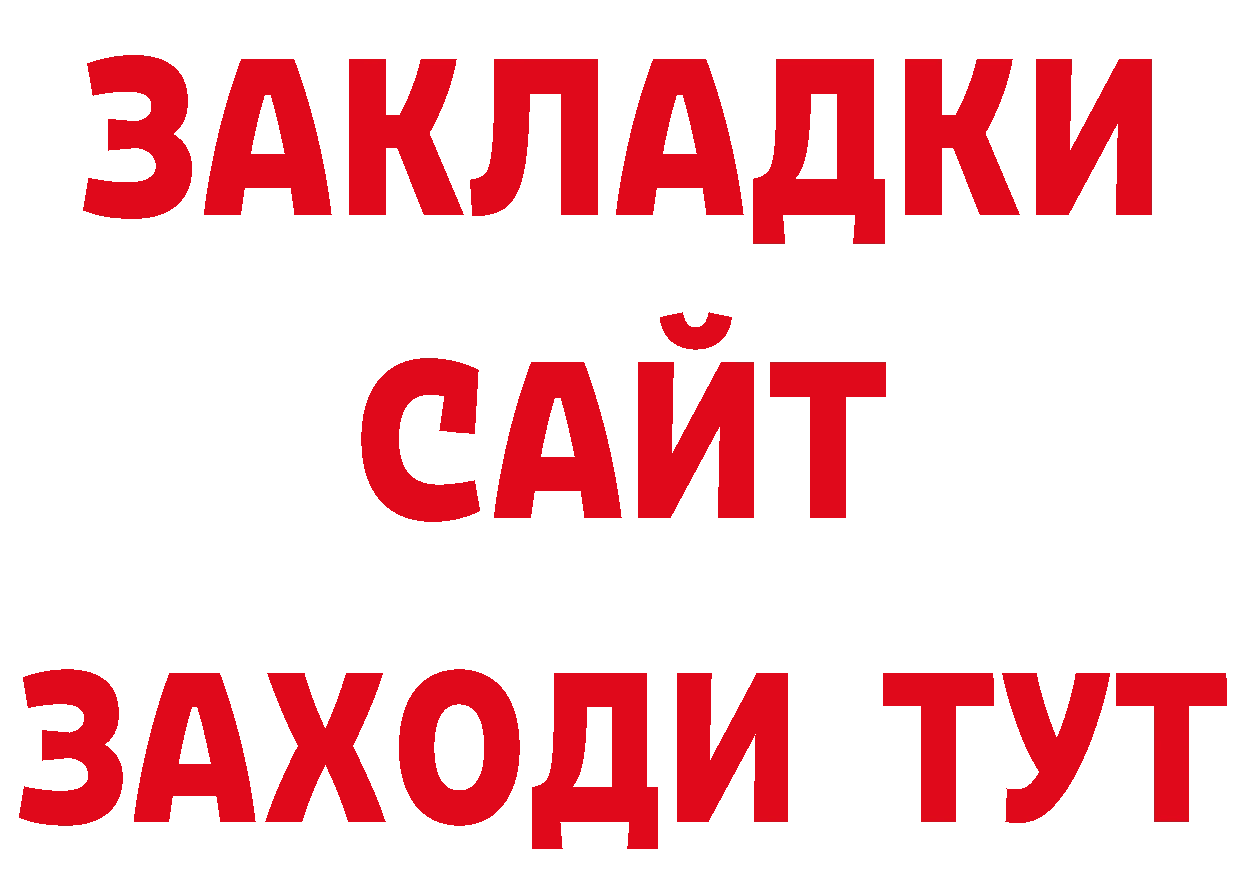 ЗАКЛАДКИ
САЙТ
ЗАХОДИ ТУТ